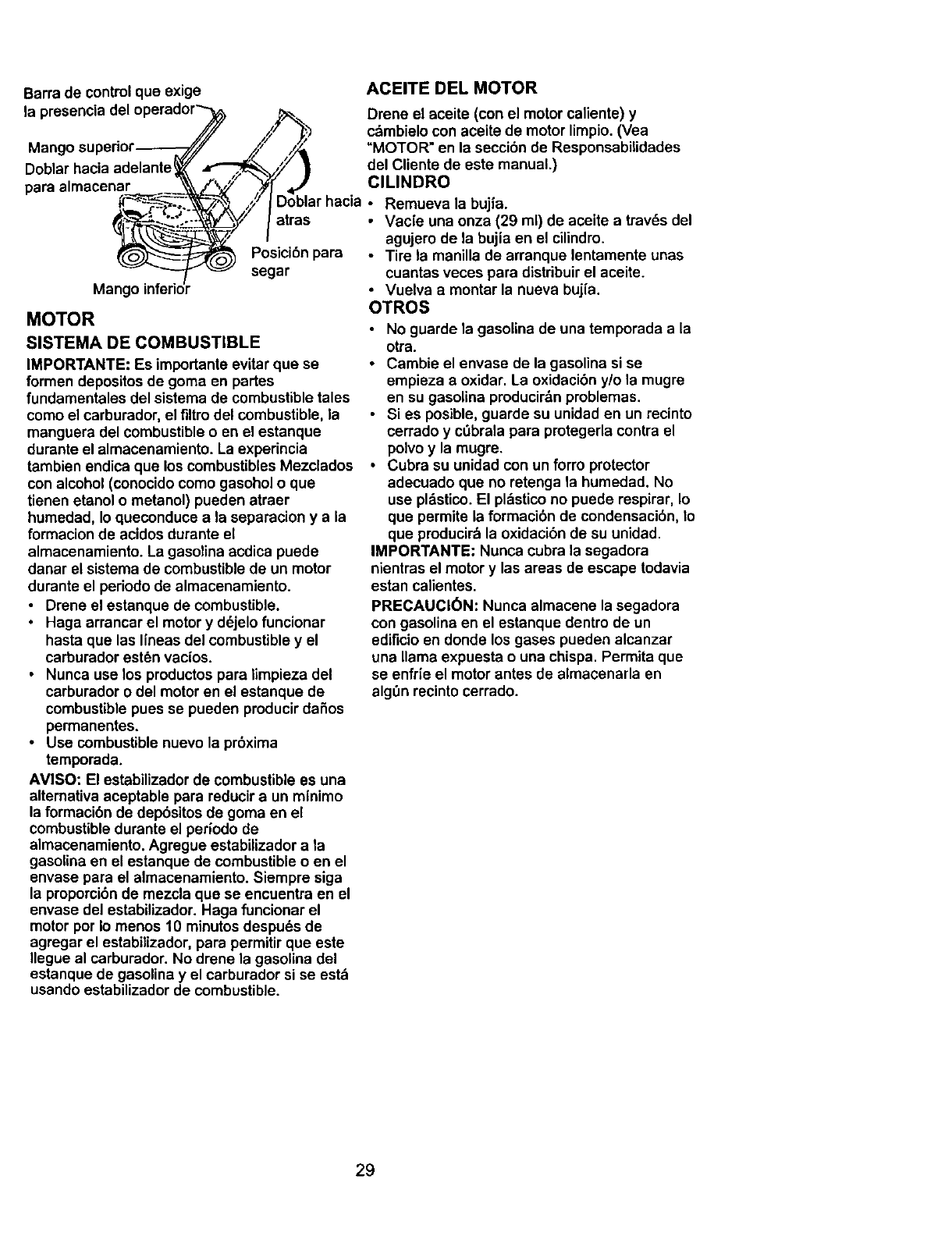 Barra de control que exige la presencia del operador

Mango superior

Doblar hacia adelante para almacenar

Doblar hacia atras

Posición para segar

Mango inferior

MOTOR

SISTEMA DE COMBUSTIBLE

IMPORTANTE: Es importante evitar que se formen depositos de goma en partes fundamentales del sistema de combustible tales como el carburador, el filtro del combustible, la manguera del combustible o en el estanque durante el almacenamiento. La experincia tambien endica que los combustibles Mezclados con alcohol (conocido como gasohol o que tienen etanol o metanol) pueden atraer humedad, lo queconduce a la separacion y a la formacion de acidos durante el almacenamiento. La gasolina acdica puede danar el sistema de combustible de un motor durante el periodo de almacenamiento.

• Drene el estanque de combustible.
• Haga arrancar el motor y déjelo funcionar hasta que las líneas del combustible y el carburador estén vacíos.
• Nunca use los productos para limpieza del carburador o del motor en el estanque de combustible pues se pueden producir daños permanentes.
• Use combustible nuevo la próxima temporada.

AVISO: El estabilizador de combustible es una alternativa aceptable para reducir a un mínimo la formación de depósitos de goma en el combustible durante el período de almacenamiento. Agregue estabilizador a la gasolina en el estanque de combustible o en el envase para el almacenamiento. Siempre siga la proporción de mezcla que se encuentra en el envase del estabilizador. Haga funcionar el motor por lo menos 10 minutos después de agregar el estabilizador, para permitir que este llegue al carburador. No drene la gasolina del estanque de gasolina y el carburador si se está usando estabilizador de combustible.

ACEITE DEL MOTOR

Drene el aceite (con el motor caliente) y cámbielo con aceite de motor limpio. (Vea "MOTOR" en la sección de Responsabilidades del Cliente de este manual.)

CILINDRO

• Remueva la bujía.
• Vacíe una onza (29 ml) de aceite a través del agujero de la bujía en el cilindro.
• Tire la manilla de arranque lentamente unas cuantas veces para distribuir el aceite.
• Vuelva a montar la nueva bujía.

OTROS

• No guarde la gasolina de una temporada a la otra.
• Cambie el envase de la gasolina si se empieza a oxidar. La oxidación y/o la mugre en su gasolina producirán problemas.
• Si es posible, guarde su unidad en un recinto cerrado y cúbrala para protegerla contra el polvo y la mugre.
• Cubra su unidad con un forro protector adecuado que no retenga la humedad. No use plástico. El plástico no puede respirar, lo que permite la formación de condensación, lo que producirá la oxidación de su unidad.

IMPORTANTE: Nunca cubra la segadora nientras el motor y las areas de escape todavia estan calientes.

PRECAUCIÓN: Nunca almacene la segadora con gasolina en el estanque dentro de un edificio en donde los gases pueden alcanzar una llama expuesta o una chispa. Permita que se enfríe el motor antes de almacenarla en algún recinto cerrado.

29